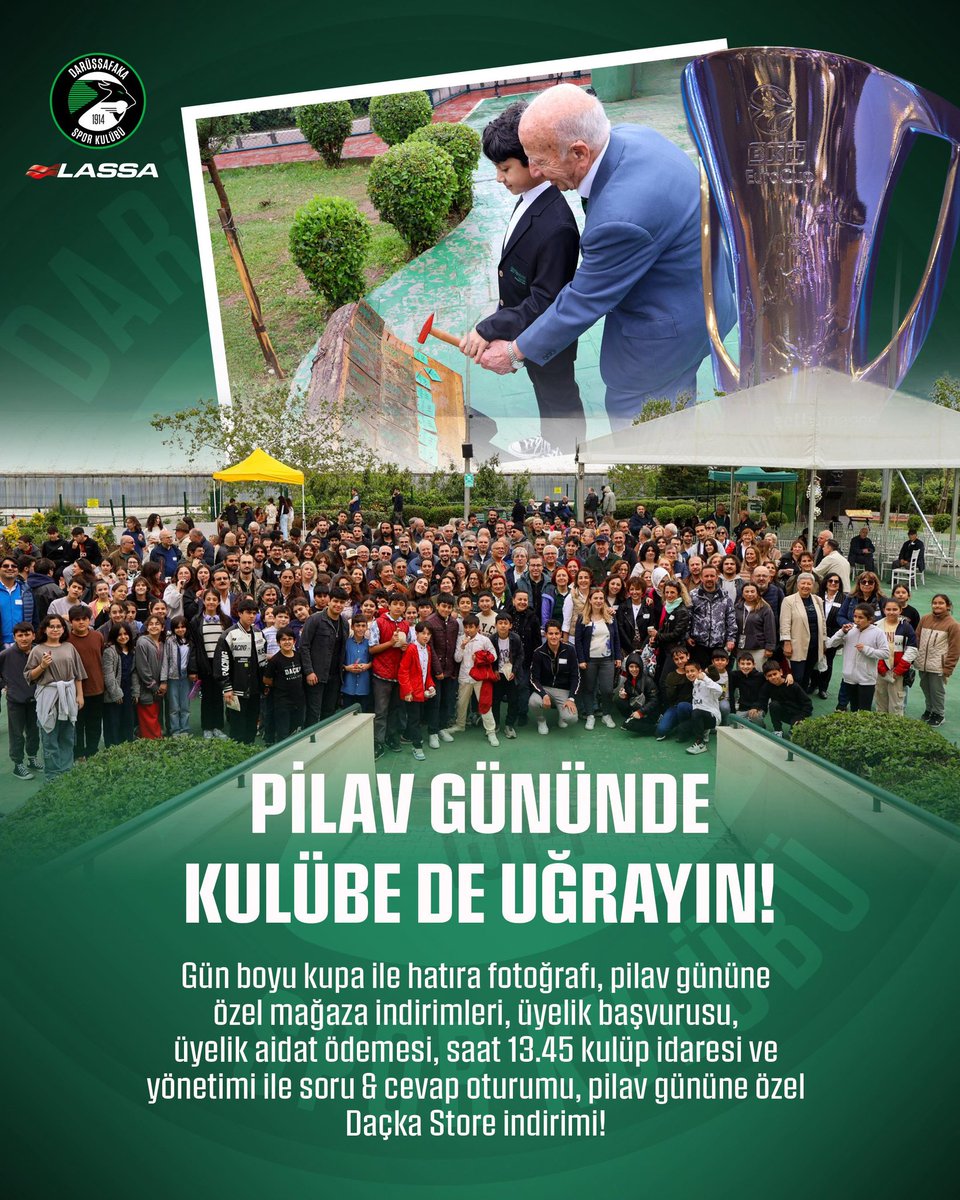 DARÜŞŞAFAKA
1914
SPOR KULÜBÜ

LASSA

PİLAV GÜNÜNDE
KULÜBE DE UĞRAYIN!

Gün boyu kupa ile hatıra fotoğrafı, pilav gününe özel mağaza indirimleri, üyelik başvurusu, üyelik aidat ödemesi, saat 13.45 kulüp idaresi ve yönetimi ile soru & cevap oturumu, pilav gününe özel Daçka Store indirimi!